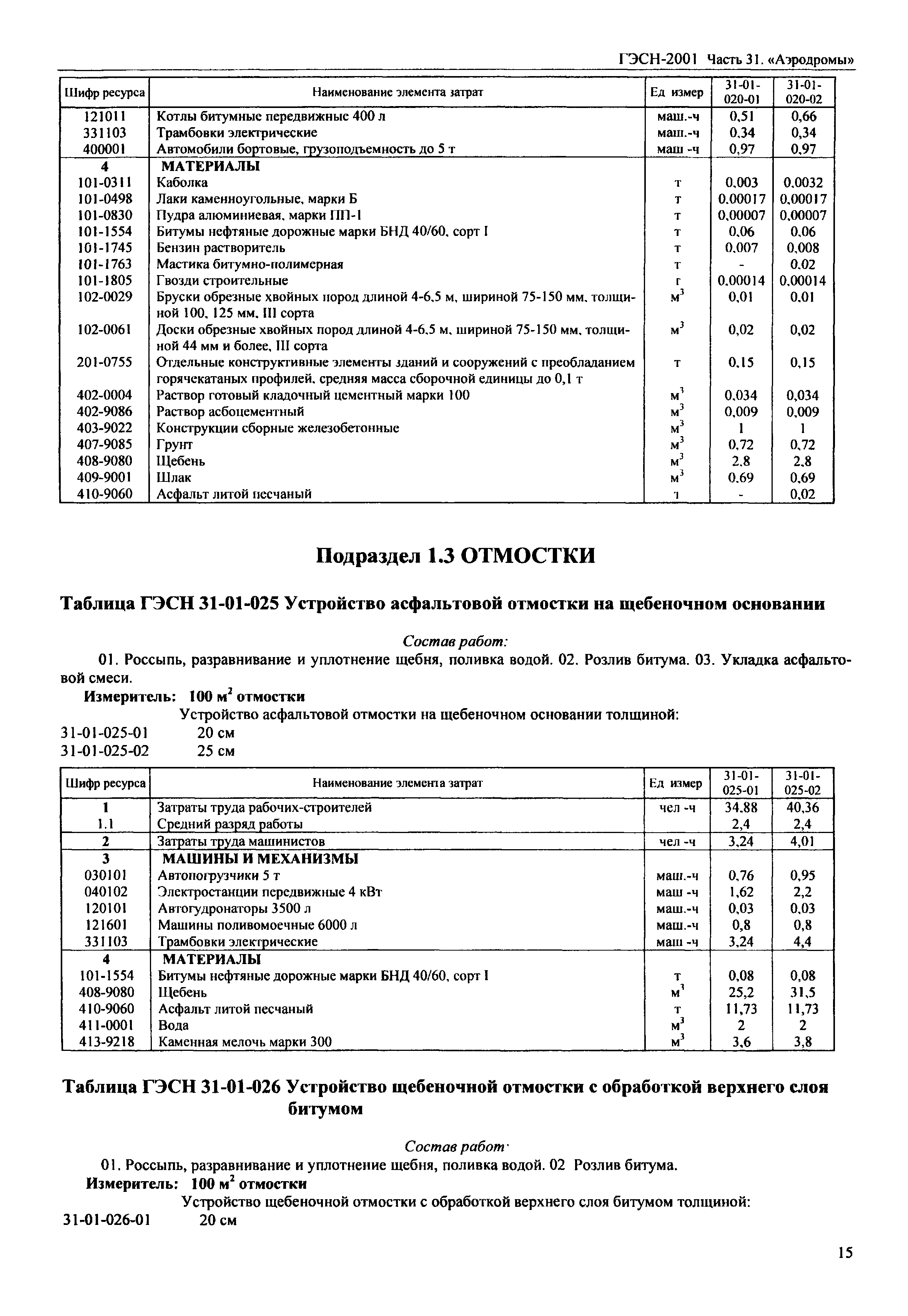 ГЭСН-2001 Часть 31. «Аэродромы»

| Шифр ресурса | Наименование элемента затрат | Ед измер | 31-01-020-01 | 31-01-020-02 |
|---|---|---|---|---|
| 121011 | Котлы битумные передвижные 400 л | маш.-ч | 0,51 | 0,66 |
| 331103 | Трамбовки электрические | маш.-ч | 0,34 | 0,34 |
| 400001 | Автомобили бортовые, грузоподъемность до 5 т | маш -ч | 0,97 | 0,97 |
| 4 | МАТЕРИАЛЫ | | | |
| 101-0311 | Каболка | т | 0,003 | 0,0032 |
| 101-0498 | Лаки каменноугольные, марки Б | т | 0,00017 | 0,00017 |
| 101-0830 | Пудра алюминиевая, марки ПП-1 | т | 0,00007 | 0,00007 |
| 101-1554 | Битумы нефтяные дорожные марки БНД 40/60, сорт I | т | 0,06 | 0,06 |
| 101-1745 | Бензин растворитель | т | 0,007 | 0,008 |
| 101-1763 | Мастика битумно-полимерная | т | - | 0,02 |
| 101-1805 | Гвозди строительные | г | 0,00014 | 0,00014 |
| 102-0029 | Бруски обрезные хвойных пород длиной 4-6,5 м, шириной 75-150 мм, толщиной 100, 125 мм, III сорта | $м^3$ | 0,01 | 0,01 |
| 102-0061 | Доски обрезные хвойных пород длиной 4-6,5 м, шириной 75-150 мм, толщиной 44 мм и более, III сорта | $м^3$ | 0,02 | 0,02 |
| 201-0755 | Отдельные конструктивные элементы зданий и сооружений с преобладанием горячекатаных профилей, средняя масса сборочной единицы до 0,1 т | т | 0,15 | 0,15 |
| 402-0004 | Раствор готовый кладочный цементный марки 100 | $м^3$ | 0,034 | 0,034 |
| 402-9086 | Раствор асбоцементный | $м^3$ | 0,009 | 0,009 |
| 403-9022 | Конструкции сборные железобетонные | $м^3$ | 1 | 1 |
| 407-9085 | Грунт | $м^3$ | 0,72 | 0,72 |
| 408-9080 | Щебень | $м^3$ | 2,8 | 2,8 |
| 409-9001 | Шлак | $м^3$ | 0,69 | 0,69 |
| 410-9060 | Асфальт литой песчаный | т | - | 0,02 |

Подраздел 1.3 ОТМОСТКИ

Таблица ГЭСН 31-01-025 Устройство асфальтовой отмостки на щебеночном основании

Состав работ:

01. Россыпь, разравнивание и уплотнение щебня, поливка водой. 02. Розлив битума. 03. Укладка асфальтовой смеси.

Измеритель: 100 $м^2$ отмостки

Устройство асфальтовой отмостки на щебеночном основании толщиной:
31-01-025-01 20 см
31-01-025-02 25 см

| Шифр ресурса | Наименование элемента затрат | Ед измер | 31-01-025-01 | 31-01-025-02 |
|---|---|---|---|---|
| 1 | Затраты труда рабочих-строителей | чел -ч | 34,88 | 40,36 |
| 1.1 | Средний разряд работы | | 2,4 | 2,4 |
| 2 | Затраты труда машинистов | чел -ч | 3,24 | 4,01 |
| 3 | МАШИНЫ И МЕХАНИЗМЫ | | | |
| 030101 | Автопогрузчики 5 т | маш.-ч | 0,76 | 0,95 |
| 040102 | Электростанции передвижные 4 кВт | маш -ч | 1,62 | 2,2 |
| 120101 | Автогудронаторы 3500 л | маш.-ч | 0,03 | 0,03 |
| 121601 | Машины поливомоечные 6000 л | маш.-ч | 0,8 | 0,8 |
| 331103 | Трамбовки электрические | маш -ч | 3,24 | 4,4 |
| 4 | МАТЕРИАЛЫ | | | |
| 101-1554 | Битумы нефтяные дорожные марки БНД 40/60, сорт I | т | 0,08 | 0,08 |
| 408-9080 | Щебень | $м^3$ | 25,2 | 31,5 |
| 410-9060 | Асфальт литой песчаный | т | 11,73 | 11,73 |
| 411-0001 | Вода | $м^3$ | 2 | 2 |
| 413-9218 | Каменная мелочь марки 300 | $м^3$ | 3,6 | 3,8 |

Таблица ГЭСН 31-01-026 Устройство щебеночной отмостки с обработкой верхнего слоя битумом

Состав работ·

01. Россыпь, разравнивание и уплотнение щебня, поливка водой. 02 Розлив битума.

Измеритель: 100 $м^2$ отмостки

Устройство щебеночной отмостки с обработкой верхнего слоя битумом толщиной:
31-01-026-01 20 см

15